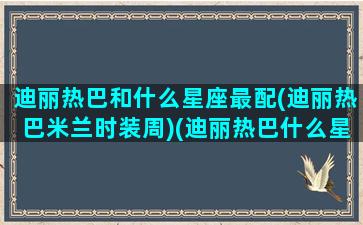 迪丽热巴和什么星座最配(迪丽热巴米兰时装周)(迪丽热巴什么星